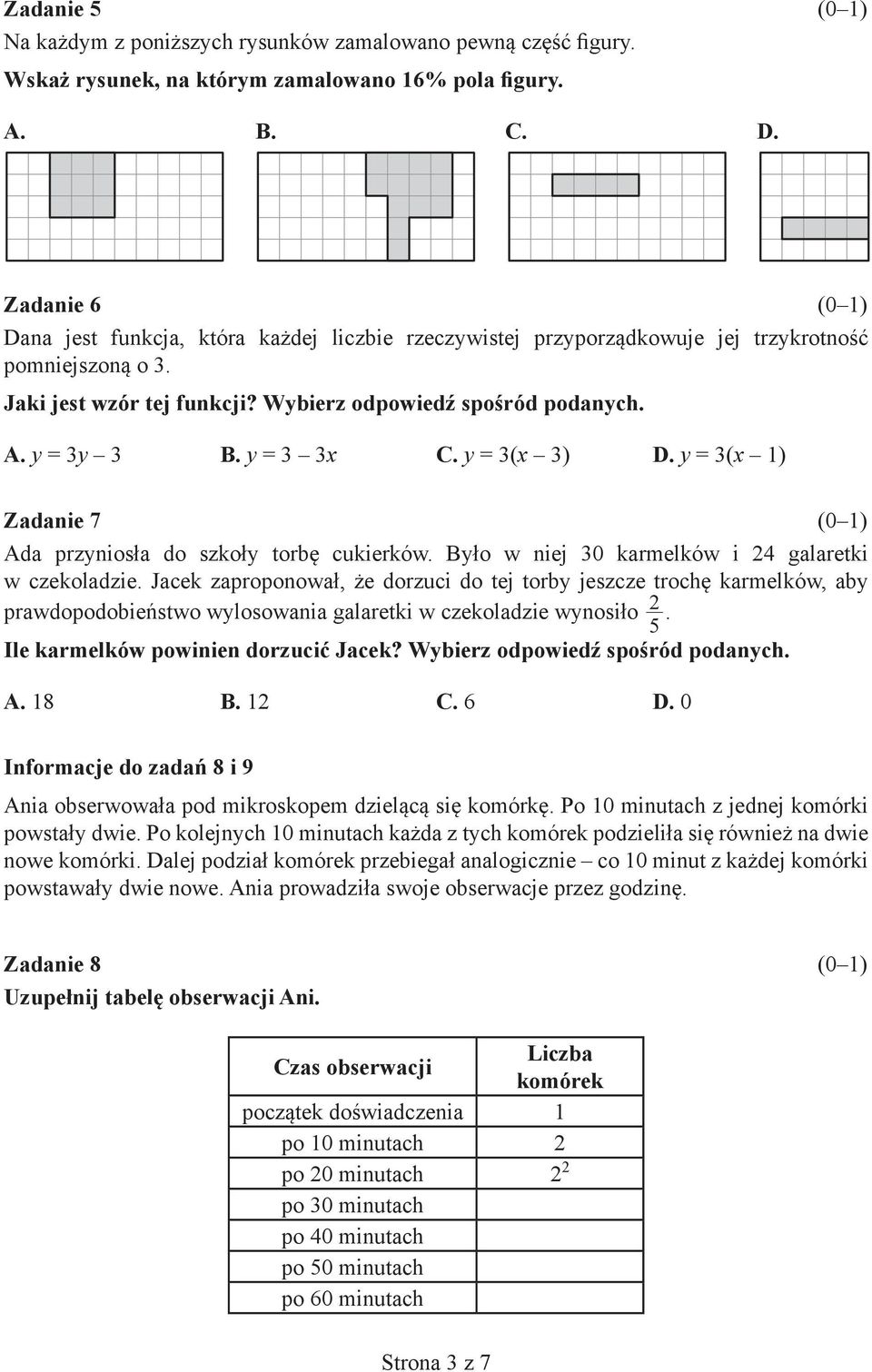 Zadanie 5 (0–1)
Na każdym z poniższych rysunków zamalowano pewną część figury.
Wskaż rysunek, na którym zamalowano 16% pola figury.

A. B. C. D.

Zadanie 6 (0–1)
Dana jest funkcja, która każdej liczbie rzeczywistej przyporządkowuje jej trzykrotność pomniejszoną o 3.
Jaki jest wzór tej funkcji? Wybierz odpowiedź spośród podanych.

A. $y = 3y - 3$ B. $y = 3 - 3x$ C. $y = 3(x - 3)$ D. $y = 3(x - 1)$

Zadanie 7 (0–1)
Ada przyniosła do szkoły torbę cukierków. Było w niej 30 karmelków i 24 galaretki w czekoladzie. Jacek zaproponował, że dorzuci do tej torby jeszcze trochę karmelków, aby prawdopodobieństwo wylosowania galaretki w czekoladzie wynosiło $\frac{2}{5}$.
Ile karmelków powinien dorzucić Jacek? Wybierz odpowiedź spośród podanych.

A. 18 B. 12 C. 6 D. 0

Informacje do zadań 8 i 9

Ania obserwowała pod mikroskopem dzielącą się komórkę. Po 10 minutach z jednej komórki powstały dwie. Po kolejnych 10 minutach każda z tych komórek podzieliła się również na dwie nowe komórki. Dalej podział komórek przebiegał analogicznie – co 10 minut z każdej komórki powstawały dwie nowe. Ania prowadziła swoje obserwacje przez godzinę.

Zadanie 8 (0–1)
Uzupełnij tabelę obserwacji Ani.

| Czas obserwacji | Liczba komórek |
|---|---|
| początek doświadczenia | 1 |
| po 10 minutach | 2 |
| po 20 minutach | $2^2$ |
| po 30 minutach | |
| po 40 minutach | |
| po 50 minutach | |
| po 60 minutach | |

Strona 3 z 7